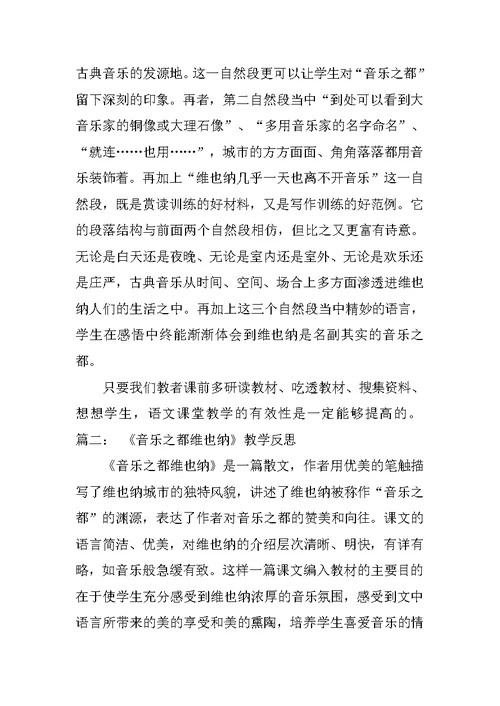 古典音乐的发源地。这一自然段更可以让学生对“音乐之都”留下深刻的印象。再者，第二自然段当中“到处可以看到大音乐家的铜像或大理石像”、“多用音乐家的名字命名”、“就连……也用……”，城市的方方面面、角角落落都用音乐装饰着。再加上“维也纳几乎一天也离不开音乐”这一自然段，既是赏读训练的好材料，又是写作训练的好范例。它的段落结构与前面两个自然段相仿，但比之又更富有诗意。无论是白天还是夜晚、无论是室内还是室外、无论是欢乐还是庄严，古典音乐从时间、空间、场合上多方面渗透进维也纳人们的生活之中。再加上这三个自然段当中精妙的语言，学生在感悟中终能渐渐体会到维也纳是名副其实的音乐之都。

只要我们教者课前多研读教材、吃透教材、搜集资料、想想学生，语文课堂教学的有效性是一定能够提高的。

篇二：《音乐之都维也纳》教学反思

《音乐之都维也纳》是一篇散文，作者用优美的笔触描写了维也纳城市的独特风貌，讲述了维也纳被称作“音乐之都”的渊源，表达了作者对音乐之都的赞美和向往。课文的语言简洁、优美，对维也纳的介绍层次清晰、明快，有详有略，如音乐般急缓有致。这样一篇课文编入教材的主要目的在于使学生充分感受到维也纳浓厚的音乐氛围，感受到文中语言所带来的美的享受和美的熏陶，培养学生喜爱音乐的情